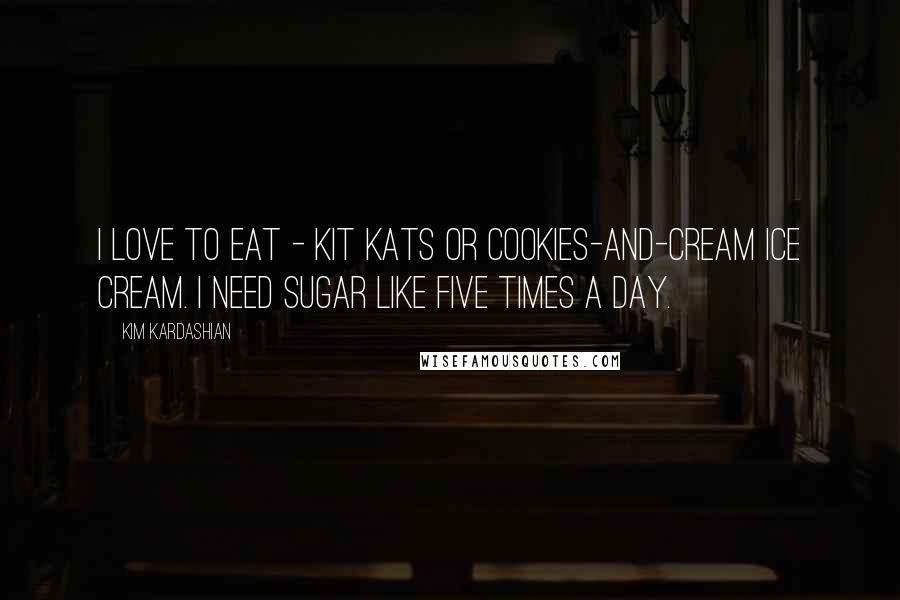 I LOVE TO EAT - KIT KATS OR COOKIES-AND-CREAM ICE CREAM. I NEED SUGAR LIKE FIVE TIMES A DAY.

KIM KARDASHIAN

WISEFAMOUSQUOTES.COM